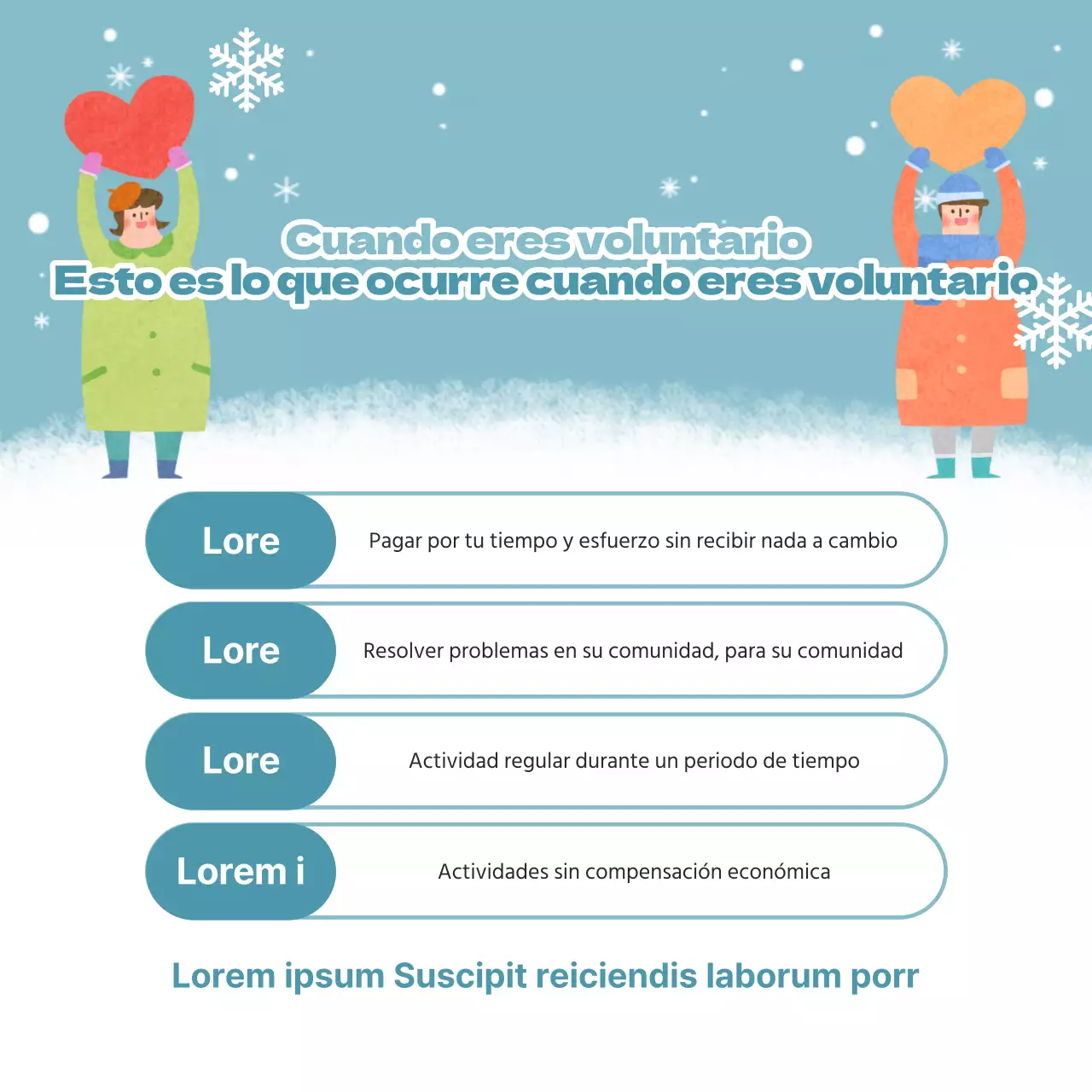 Cuando eres voluntario
Esto es lo que ocurre cuando eres voluntario

Lore
Pagar por tu tiempo y esfuerzo sin recibir nada a cambio

Lore
Resolver problemas en su comunidad, para su comunidad

Lore
Actividad regular durante un periodo de tiempo

Lorem i
Actividades sin compensación económica

Lorem ipsum Suscipit reiciendis laborum porr